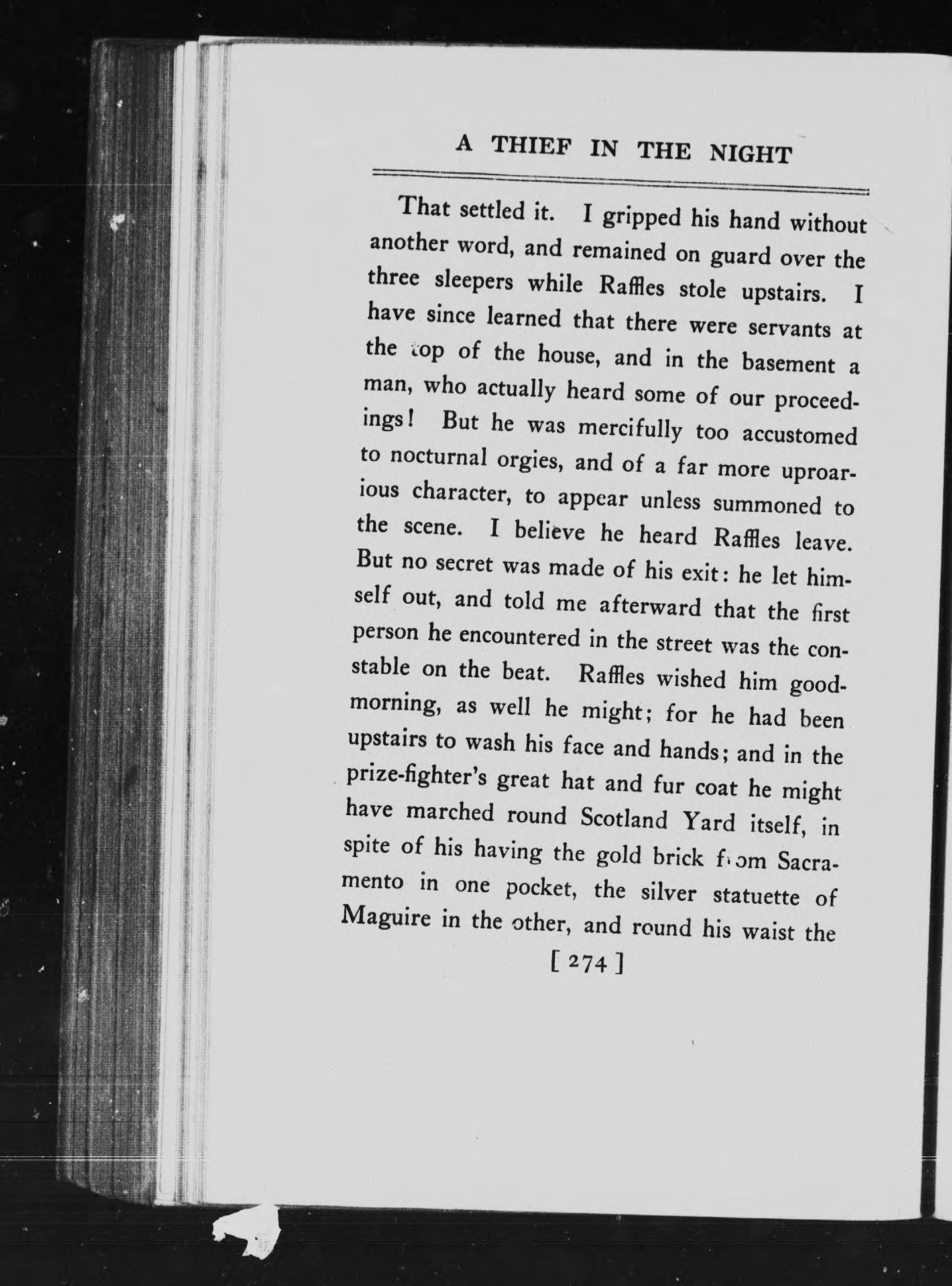 A THIEF IN THE NIGHT

That settled it. I gripped his hand without another word, and remained on guard over the three sleepers while Raffles stole upstairs. I have since learned that there were servants at the top of the house, and in the basement a man, who actually heard some of our proceedings! But he was mercifully too accustomed to nocturnal orgies, and of a far more uproarious character, to appear unless summoned to the scene. I believe he heard Raffles leave. But no secret was made of his exit: he let himself out, and told me afterward that the first person he encountered in the street was the constable on the beat. Raffles wished him good-morning, as well he might; for he had been upstairs to wash his face and hands; and in the prize-fighter's great hat and fur coat he might have marched round Scotland Yard itself, in spite of his having the gold brick from Sacramento in one pocket, the silver statuette of Maguire in the other, and round his waist the

[ 274 ]